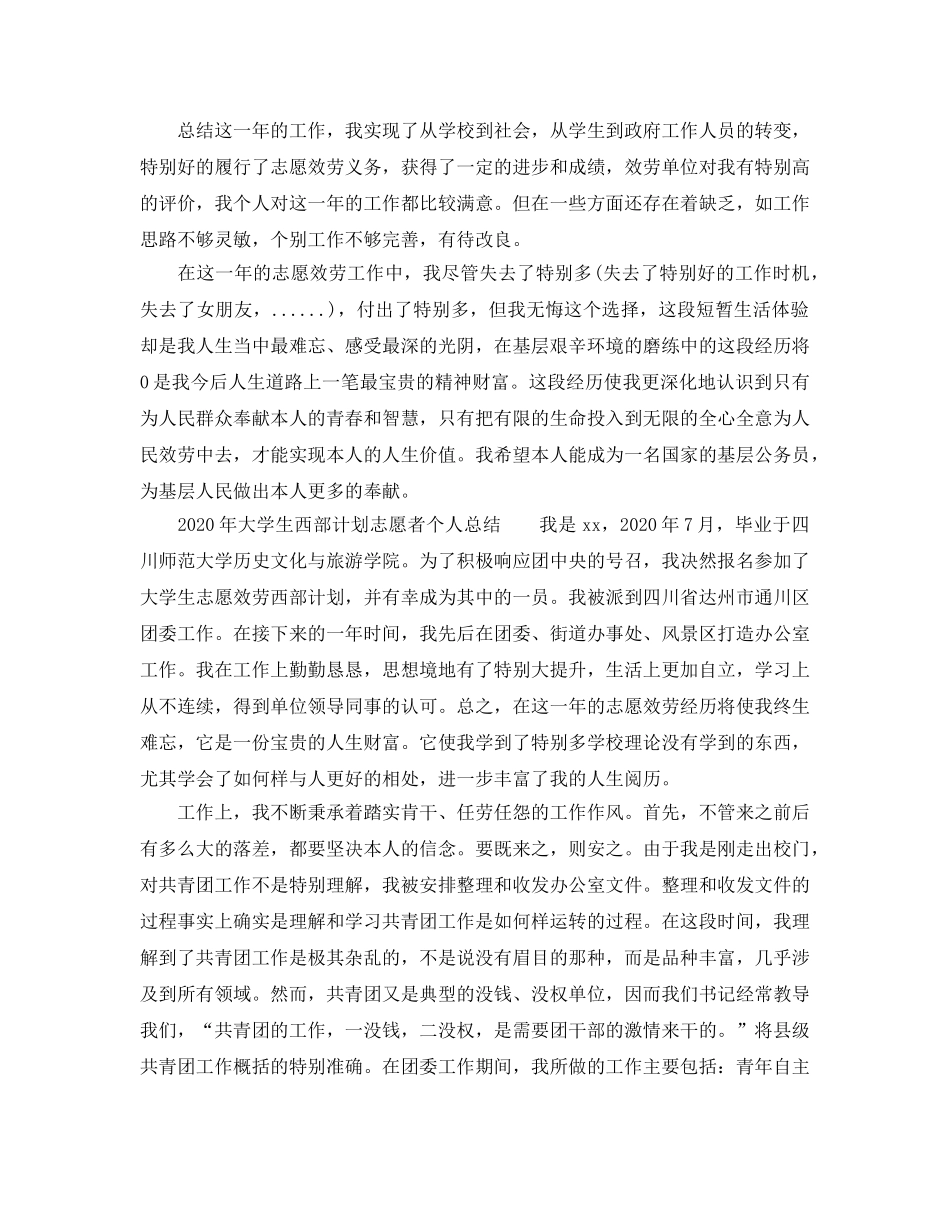 总结这一年的工作，我实现了从学校到社会，从学生到政府工作人员的转变，特别好的履行了志愿效劳义务，获得了一定的进步和成绩，效劳单位对我有特别高的评价，我个人对这一年的工作都比较满意。但在一些方面还存在着缺乏，如工作思路不够灵敏，个别工作不够完善，有待改良。

在这一年的志愿效劳工作中，我尽管失去了特别多(失去了特别好的工作时机，失去了女朋友，......)，付出了特别多，但我无悔这个选择，这段短暂生活体验却是我人生当中最难忘、感受最深的光阴，在基层艰辛环境的磨练中的这段经历将0是我今后人生道路上一笔最宝贵的精神财富。这段经历使我更深化地认识到只有为人民群众奉献本人的青春和智慧，只有把有限的生命投入到无限的全心全意为人民效劳中去，才能实现本人的人生价值。我希望本人能成为一名国家的基层公务员，为基层人民做出本人更多的奉献。

2020年大学生西部计划志愿者个人总结　　我是xx，2020年7月，毕业于四川师范大学历史文化与旅游学院。为了积极响应团中央的号召，我决然报名参加了大学生志愿效劳西部计划，并有幸成为其中的一员。我被派到四川省达州市通川区团委工作。在接下来的一年时间，我先后在团委、街道办事处、风景区打造办公室工作。我在工作上勤勤恳恳，思想境地有了特别大提升，生活上更加自立，学习上从不连续，得到单位领导同事的认可。总之，在这一年的志愿效劳经历将使我终生难忘，它是一份宝贵的人生财富。它使我学到了特别多学校理论没有学到的东西，尤其学会了如何样与人更好的相处，进一步丰富了我的人生阅历。

工作上，我不断秉承着踏实肯干、任劳任怨的工作作风。首先，不管来之前后有多么大的落差，都要坚决本人的信念。要既来之，则安之。由于我是刚走出校门，对共青团工作不是特别理解，我被安排整理和收发办公室文件。整理和收发文件的过程事实上确实是理解和学习共青团工作是如何样运转的过程。在这段时间，我理解到了共青团工作是极其杂乱的，不是说没有眉目的那种，而是品种丰富，几乎涉及到所有领域。然而，共青团又是典型的没钱、没权单位，因而我们书记经常教导我们，“共青团的工作，一没钱，二没权，是需要团干部的激情来干的。”将县级共青团工作概括的特别准确。在团委工作期间，我所做的工作主要包括：青年自主